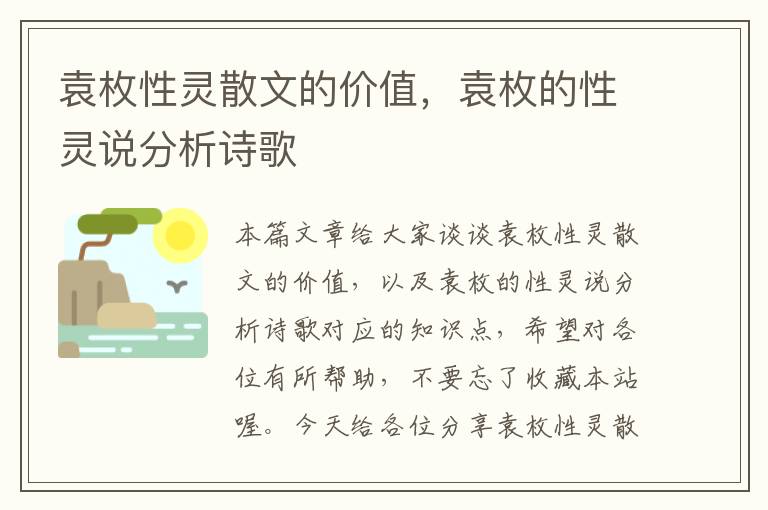 袁枚性灵散文的价值，袁枚的性灵说分析诗歌

本篇文章给大家谈谈袁枚性灵散文的价值，以及袁枚的性灵说分析诗歌对应的知识点，希望对各位有所帮助，不要忘了收藏本站喔。今天给各位分享袁枚性灵散